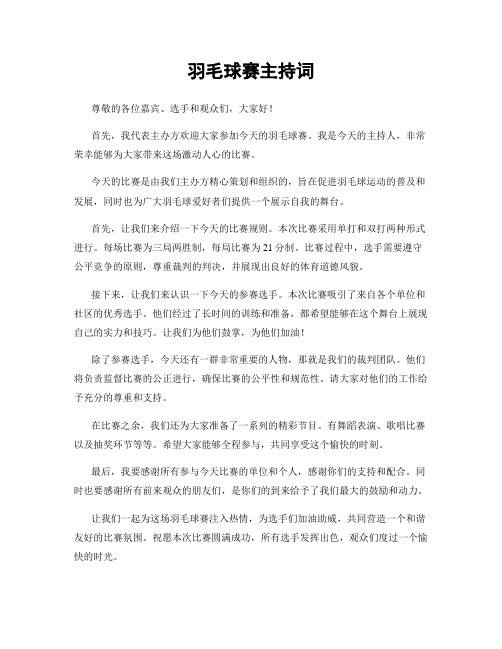 羽毛球赛主持词

尊敬的各位嘉宾、选手和观众们，大家好！

首先，我代表主办方欢迎大家参加今天的羽毛球赛。我是今天的主持人，非常荣幸能够为大家带来这场激动人心的比赛。

今天的比赛是由我们主办方精心策划和组织的，旨在促进羽毛球运动的普及和发展，同时也为广大羽毛球爱好者们提供一个展示自我的舞台。

首先，让我们来介绍一下今天的比赛规则。本次比赛采用单打和双打两种形式进行。每场比赛为三局两胜制，每局比赛为21分制。比赛过程中，选手需要遵守公平竞争的原则，尊重裁判的判决，并展现出良好的体育道德风貌。

接下来，让我们来认识一下今天的参赛选手。本次比赛吸引了来自各个单位和社区的优秀选手。他们经过了长时间的训练和准备，都希望能够在这个舞台上展现自己的实力和技巧。让我们为他们鼓掌，为他们加油！

除了参赛选手，今天还有一群非常重要的人物，那就是我们的裁判团队。他们将负责监督比赛的公正进行，确保比赛的公平性和规范性。请大家对他们的工作给予充分的尊重和支持。

在比赛之余，我们还为大家准备了一系列的精彩节目。有舞蹈表演、歌唱比赛以及抽奖环节等等。希望大家能够全程参与，共同享受这个愉快的时刻。

最后，我要感谢所有参与今天比赛的单位和个人，感谢你们的支持和配合。同时也要感谢所有前来观众的朋友们，是你们的到来给予了我们最大的鼓励和动力。

让我们一起为这场羽毛球赛注入热情，为选手们加油助威，共同营造一个和谐友好的比赛氛围。祝愿本次比赛圆满成功，所有选手发挥出色，观众们度过一个愉快的时光。